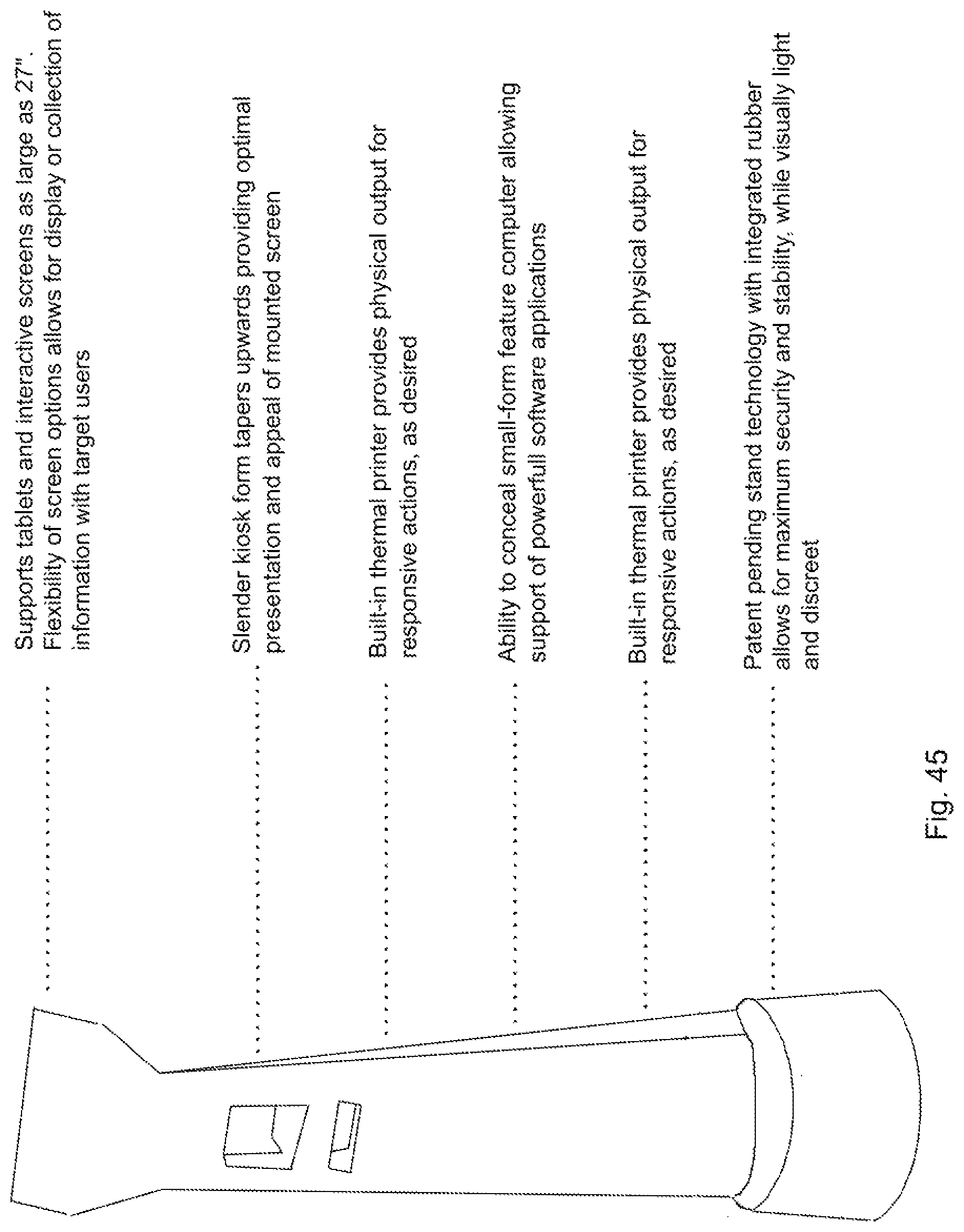 Supports tablets and interactive screens as large as 27". Flexibility of screen options allows for display or collection of information with target users

Slender kiosk form tapers upwards providing optimal presentation and appeal of mounted screen

Built-in thermal printer provides physical output for responsive actions, as desired

Ability to conceal small-form feature computer allowing support of powerfull software applications

Built-in thermal printer provides physical output for responsive actions, as desired

Patent pending stand technology with integrated rubber allows for maximum security and stability, while visually light and discreet

Fig. 45